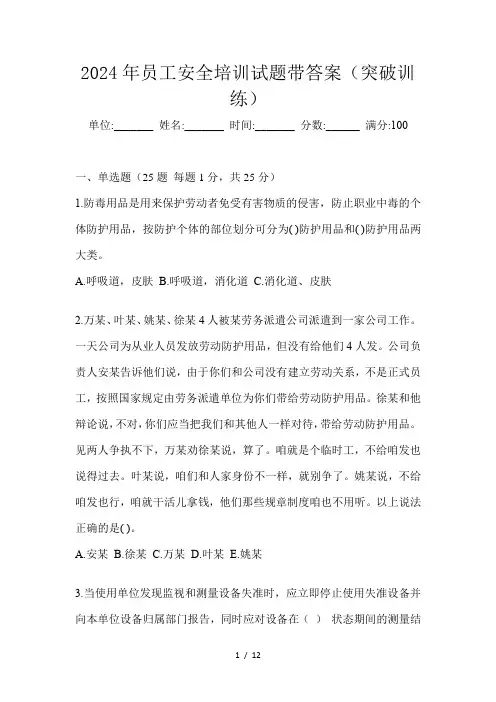 2024年员工安全培训试题带答案（突破训练）

单位:_______ 姓名:_______ 时间:_______ 分数:______ 满分:100

一、单选题（25题 每题1分，共25分）

1.防毒用品是用来保护劳动者免受有害物质的侵害，防止职业中毒的个体防护用品，按防护个体的部位划分可分为()防护用品和()防护用品两大类。

A.呼吸道，皮肤 B.呼吸道，消化道 C.消化道、皮肤

2.万某、叶某、姚某、徐某4人被某劳务派遣公司派遣到一家公司工作。一天公司为从业人员发放劳动防护用品，但没有给他们4人发。公司负责人安某告诉他们说，由于你们和公司没有建立劳动关系，不是正式员工，按照国家规定由劳务派遣单位为你们带给劳动防护用品。徐某和他辩论说，不对，你们应当把我们和其他人一样对待，带给劳动防护用品。见两人争执不下，万某劝徐某说，算了。咱就是个临时工，不给咱发也说得过去。叶某说，咱们和人家身份不一样，就别争了。姚某说，不给咱发也行，咱就干活儿拿钱，他们那些规章制度咱也不用听。以上说法正确的是()。

A.安某 B.徐某 C.万某 D.叶某 E.姚某

3.当使用单位发现监视和测量设备失准时，应立即停止使用失准设备并向本单位设备归属部门报告，同时应对设备在（ ） 状态期间的测量结

1 / 12